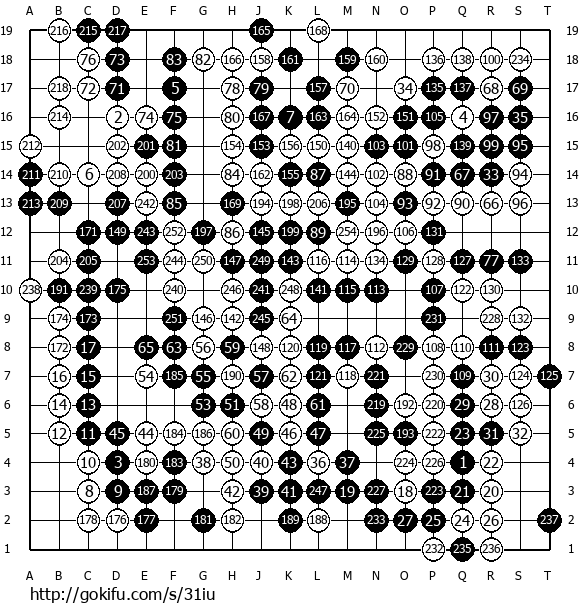 A B C D E F G H J K L M N O P Q R S T

19 216 215 217 165 168 19
18 76 73 83 82 166 158 161 159 160 136 138 100 234 18
17 218 72 71 5 78 79 157 70 34 135 137 68 69 17
16 214 2 74 75 80 167 7 163 164 152 151 105 4 97 35 16
15 212 202 201 81 154 153 156 150 140 103 101 98 139 99 95 15
14 211 210 6 208 200 203 84 162 155 87 144 102 88 91 67 33 94 14
13 213 209 207 242 85 169 194 198 206 195 104 93 92 90 66 96 13
12 171 149 243 252 197 86 145 199 89 254 196 106 131 12
11 204 205 253 244 250 147 249 143 116 114 134 129 128 127 77 133 11
10 238 191 239 175 240 246 241 248 141 115 113 107 122 130 10
9 174 173 251 146 142 245 64 231 228 132 9
8 172 17 65 63 56 59 148 120 119 117 112 229 108 110 111 123 8
7 16 15 54 185 55 190 57 62 121 118 221 230 109 30 124 125 7
6 14 13 53 51 58 48 61 219 192 220 29 28 126 6
5 12 11 45 44 184 186 60 49 46 47 225 193 222 23 31 32 5
4 10 3 180 183 38 50 40 43 36 37 224 226 1 22 4
3 8 9 187 179 42 39 41 247 19 227 18 223 21 20 3
2 178 176 177 181 182 189 188 233 27 25 24 26 237 2
1 232 235 236 1

A B C D E F G H J K L M N O P Q R S T

http://gokifu.com/s/31iu